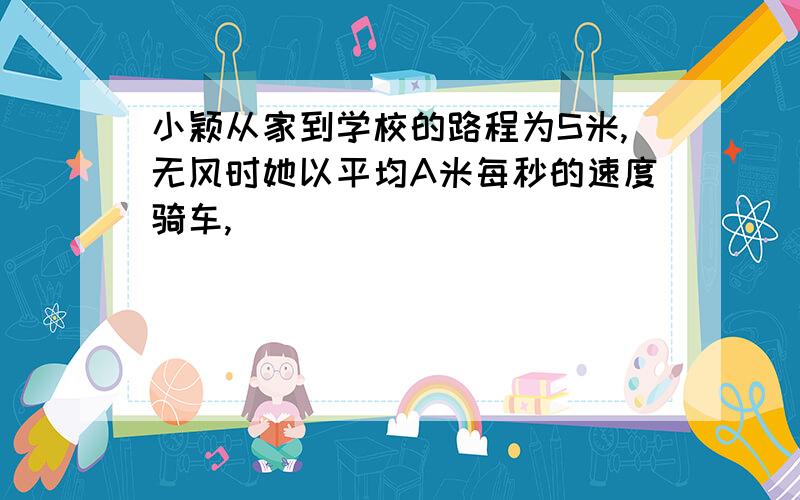 小颖从家到学校的路程为S米,无风时她以平均A米每秒的速度骑车,